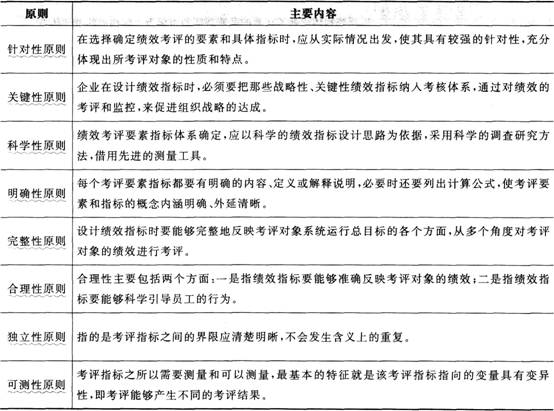 | 原则 | 主要内容 |
|---|---|
| 针对性原则 | 在选择确定绩效考评的要素和具体指标时，应从实际情况出发，使其具有较强的针对性，充分体现出所考评对象的性质和特点。 |
| 关键性原则 | 企业在设计绩效指标时，必须要把那些战略性、关键性绩效指标纳入考核体系，通过对绩效的考评和监控，来促进组织战略的达成。 |
| 科学性原则 | 绩效考评要素指标体系确定，应以科学的绩效指标设计思路为依据，采用科学的调查研究方法，借用先进的测量工具。 |
| 明确性原则 | 每个考评要素指标都要有明确的内容、定义或解释说明，必要时还要列出计算公式，使考评要素和指标的概念内涵明确、外延清晰。 |
| 完整性原则 | 设计绩效指标时要能够完整地反映考评对象系统运行总目标的各个方面，从多个角度对考评对象的绩效进行考评。 |
| 合理性原则 | 合理性主要包括两个方面：一是指绩效指标要能够准确反映考评对象的绩效；二是指绩效指标要能够科学引导员工的行为。 |
| 独立性原则 | 指的是考评指标之间的界限应清楚明晰，不会发生含义上的重复。 |
| 可测性原则 | 考评指标之所以需要测量和可以测量，最基本的特征就是该考评指标指向的变量具有变异性，即考评能够产生不同的考评结果。 |